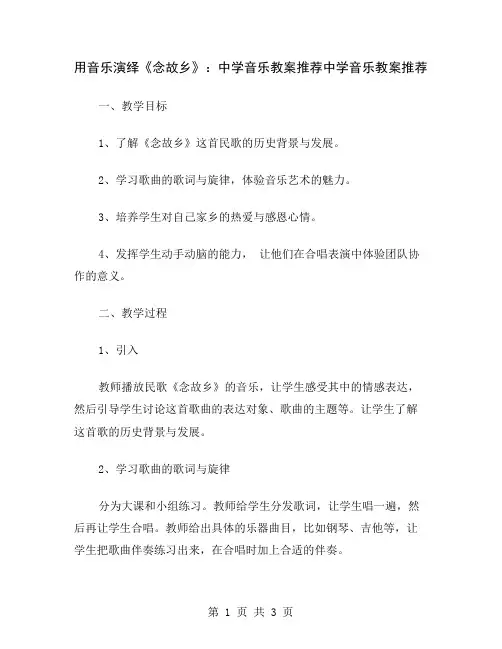 用音乐演绎《念故乡》：中学音乐教案推荐中学音乐教案推荐

一、教学目标

1、了解《念故乡》这首民歌的历史背景与发展。

2、学习歌曲的歌词与旋律，体验音乐艺术的魅力。

3、培养学生对自己家乡的热爱与感恩心情。

4、发挥学生动手动脑的能力， 让他们在合唱表演中体验团队协作的意义。

二、教学过程

1、引入

教师播放民歌《念故乡》的音乐，让学生感受其中的情感表达，然后引导学生讨论这首歌曲的表达对象、歌曲的主题等。让学生了解这首歌的历史背景与发展。

2、学习歌曲的歌词与旋律

分为大课和小组练习。教师给学生分发歌词，让学生唱一遍，然后再让学生合唱。教师给出具体的乐器曲目，比如钢琴、吉他等，让学生把歌曲伴奏练习出来，在合唱时加上合适的伴奏。

第 1 页 共 3 页